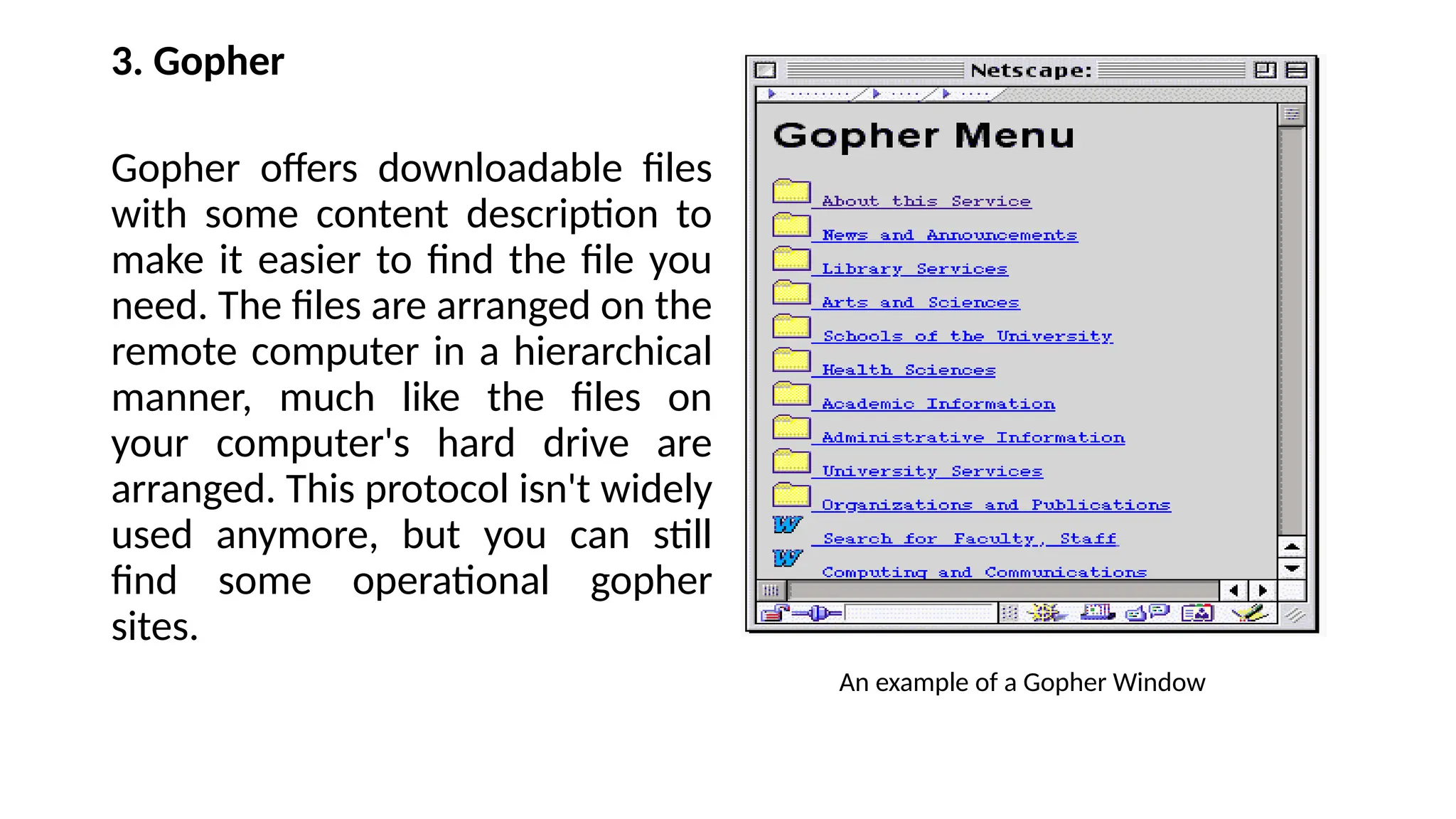 3. Gopher

Gopher offers downloadable files with some content description to make it easier to find the file you need. The files are arranged on the remote computer in a hierarchical manner, much like the files on your computer's hard drive are arranged. This protocol isn't widely used anymore, but you can still find some operational gopher sites.

Netscape:

Gopher Menu

About this Service
News and Announcements
Library Services
Arts and Sciences
Schools of the University
Health Sciences
Academic Information
Administrative Information
University Services
Organizations and Publications
Search for Faculty, Staff
Computing and Communications

An example of a Gopher Window